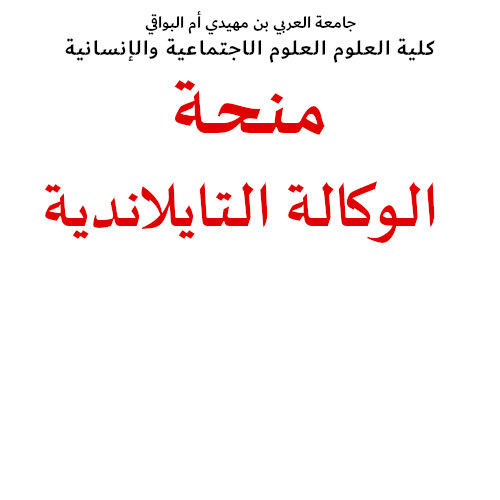 جامعة العربي بن مهيدي أم البواقي
كلية العلوم العلوم الاجتماعية والإنسانية

منحة
الوكالة التايلاندية